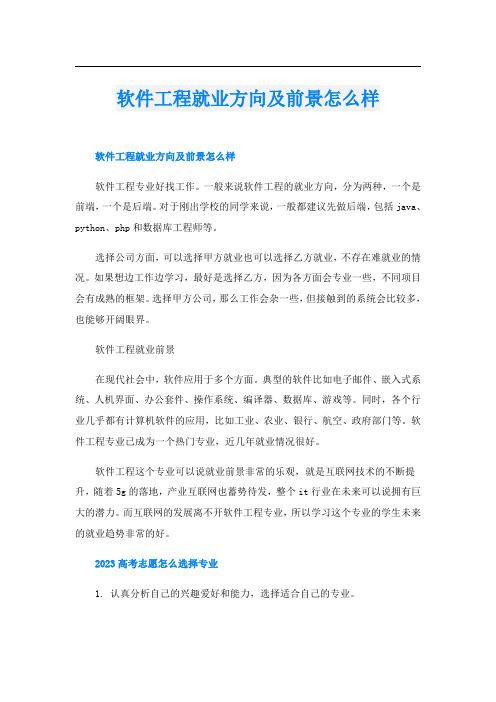 软件工程就业方向及前景怎么样

软件工程就业方向及前景怎么样

软件工程专业好找工作。一般来说软件工程的就业方向，分为两种，一个是前端，一个是后端。对于刚出学校的同学来说，一般都建议先做后端，包括 java、python、php 和数据库工程师等。

选择公司方面，可以选择甲方就业也可以选择乙方就业，不存在难就业的情况。如果想边工作边学习，最好是选择乙方，因为各方面会专业一些，不同项目会有成熟的框架。选择甲方公司，那么工作会杂一些，但接触到的系统会比较多，也能够开阔眼界。

软件工程就业前景

在现代社会中，软件应用于多个方面。典型的软件比如电子邮件、嵌入式系统、人机界面、办公套件、操作系统、编译器、数据库、游戏等。同时，各个行业几乎都有计算机软件的应用，比如工业、农业、银行、航空、政府部门等。软件工程专业已成为一个热门专业，近几年就业情况很好。

软件工程这个专业可以说就业前景非常的乐观，就是互联网技术的不断提升，随着 5g 的落地，产业互联网也蓄势待发，整个 it 行业在未来可以说拥有巨大的潜力。而互联网的发展离不开软件工程专业，所以学习这个专业的学生未来的就业趋势非常的好。

2023 高考志愿怎么选择专业

1. 认真分析自己的兴趣爱好和能力，选择适合自己的专业。